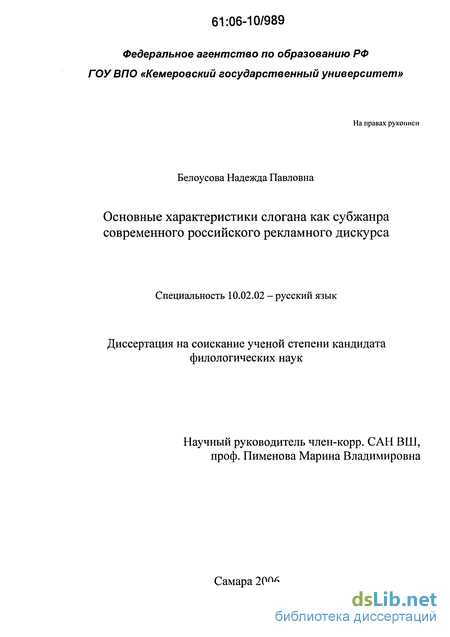 61:06-10/989

Федеральное агентство по образованию РФ

ГОУ ВПО «Кемеровский государственный университет»

На правах рукописи

Белоусова Надежда Павловна

Основные характеристики слогана как субжанра современного российского рекламного дискурса

Специальность 10.02.02 – русский язык

Диссертация на соискание ученой степени кандидата филологических наук

Научный руководитель член-корр. САН ВШ, проф. Пименова Марина Владимировна

Самара 2006

dsLib.net
библиотека диссертаций